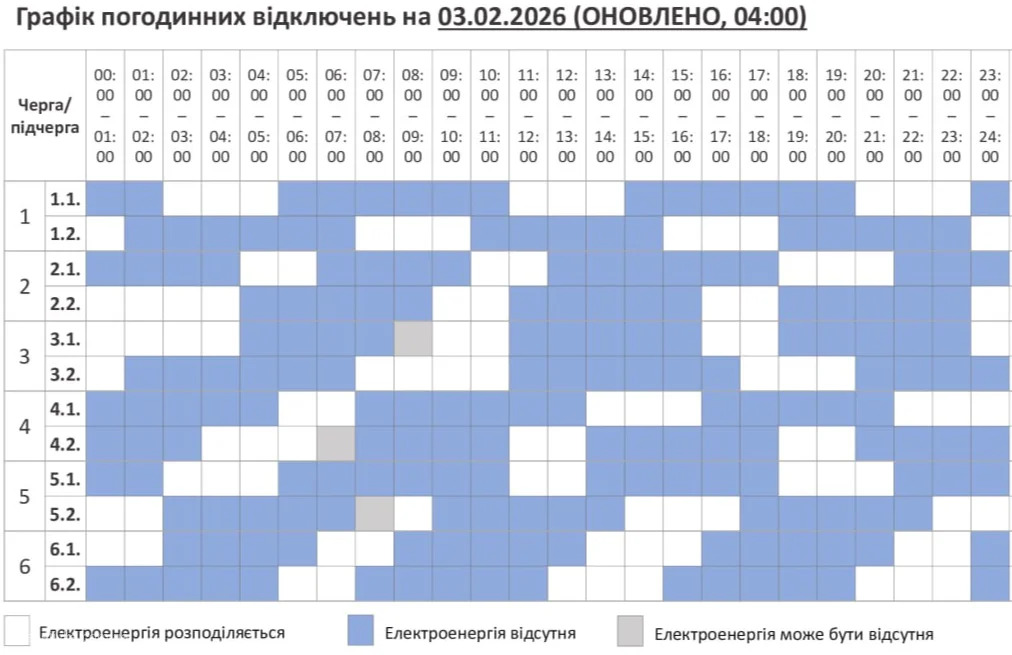 Графік погодинних відключень на 03.02.2026 (ОНОВЛЕНО, 04:00)

| Черга/ підчерга | | 00:00 – 01:00 | 01:00 – 02:00 | 02:00 – 03:00 | 03:00 – 04:00 | 04:00 – 05:00 | 05:00 – 06:00 | 06:00 – 07:00 | 07:00 – 08:00 | 08:00 – 09:00 | 09:00 – 10:00 | 10:00 – 11:00 | 11:00 – 12:00 | 12:00 – 13:00 | 13:00 – 14:00 | 14:00 – 15:00 | 15:00 – 16:00 | 16:00 – 17:00 | 17:00 – 18:00 | 18:00 – 19:00 | 19:00 – 20:00 | 20:00 – 21:00 | 21:00 – 22:00 | 22:00 – 23:00 | 23:00 – 24:00 |
|---|---|---|---|---|---|---|---|---|---|---|---|---|---|---|---|---|---|---|---|---|---|---|---|---|---|
| 1 | 1.1. | | | | | | | | | | | | | | | | | | | | | | | | |
| | 1.2. | | | | | | | | | | | | | | | | | | | | | | | | |
| 2 | 2.1. | | | | | | | | | | | | | | | | | | | | | | | | |
| | 2.2. | | | | | | | | | | | | | | | | | | | | | | | | |
| 3 | 3.1. | | | | | | | | | | | | | | | | | | | | | | | | |
| | 3.2. | | | | | | | | | | | | | | | | | | | | | | | | |
| 4 | 4.1. | | | | | | | | | | | | | | | | | | | | | | | | |
| | 4.2. | | | | | | | | | | | | | | | | | | | | | | | | |
| 5 | 5.1. | | | | | | | | | | | | | | | | | | | | | | | | |
| | 5.2. | | | | | | | | | | | | | | | | | | | | | | | | |
| 6 | 6.1. | | | | | | | | | | | | | | | | | | | | | | | | |
| | 6.2. | | | | | | | | | | | | | | | | | | | | | | | | |

Електроенергія розподіляється Електроенергія відсутня Електроенергія може бути відсутня